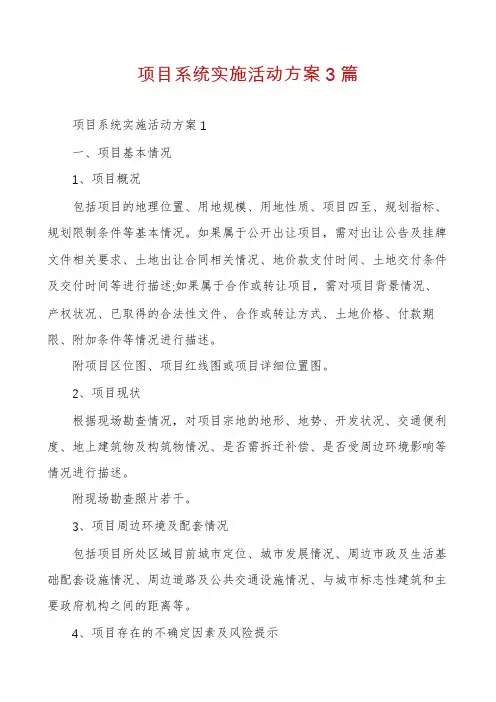 项目系统实施活动方案3篇

项目系统实施活动方案1

一、项目基本情况

1、项目概况

包括项目的地理位置、用地规模、用地性质、项目四至、规划指标、规划限制条件等基本情况。如果属于公开出让项目，需对出让公告及挂牌文件相关要求、土地出让合同相关情况、地价款支付时间、土地交付条件及交付时间等进行描述;如果属于合作或转让项目，需对项目背景情况、产权状况、已取得的合法性文件、合作或转让方式、土地价格、付款期限、附加条件等情况进行描述。

附项目区位图、项目红线图或项目详细位置图。

2、项目现状

根据现场勘查情况，对项目宗地的地形、地势、开发状况、交通便利度、地上建筑物及构筑物情况、是否需拆迁补偿、是否受周边环境影响等情况进行描述。

附现场勘查照片若干。

3、项目周边环境及配套情况

包括项目所处区域目前城市定位、城市发展情况、周边市政及生活基础配套设施情况、周边道路及公共交通设施情况、与城市标志性建筑和主要政府机构之间的距离等。

4、项目存在的不确定因素及风险提示